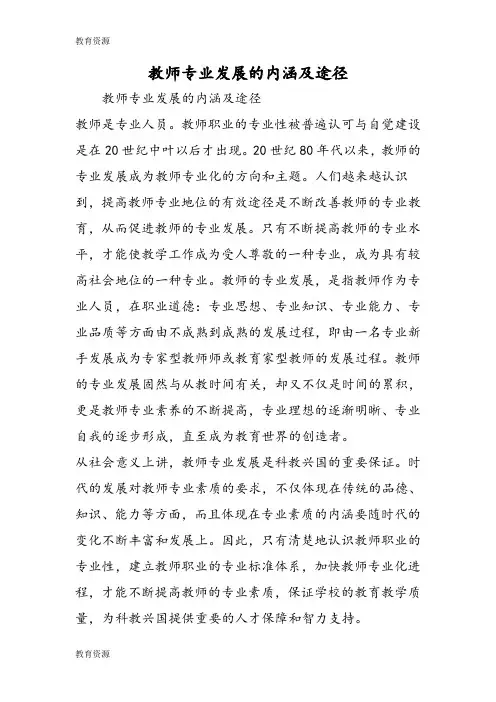 教育资源

教师专业发展的内涵及途径

教师专业发展的内涵及途径

教师是专业人员。教师职业的专业性被普遍认可与自觉建设是在20世纪中叶以后才出现。20世纪80年代以来，教师的专业发展成为教师专业化的方向和主题。人们越来越认识到，提高教师专业地位的有效途径是不断改善教师的专业教育，从而促进教师的专业发展。只有不断提高教师的专业水平，才能使教学工作成为受人尊敬的一种专业，成为具有较高社会地位的一种专业。教师的专业发展，是指教师作为专业人员，在职业道德：专业思想、专业知识、专业能力、专业品质等方面由不成熟到成熟的发展过程，即由一名专业新手发展成为专家型教师或教育家型教师的发展过程。教师的专业发展固然与从教时间有关，却又不仅是时间的累积，更是教师专业素养的不断提高，专业理想的逐渐明晰、专业自我的逐步形成，直至成为教育世界的创造者。

从社会意义上讲，教师专业发展是科教兴国的重要保证。时代的发展对教师专业素质的要求，不仅体现在传统的品德、知识、能力等方面，而且体现在专业素质的内涵要随时代的变化不断丰富和发展上。因此，只有清楚地认识教师职业的专业性，建立教师职业的专业标准体系，加快教师专业化进程，才能不断提高教师的专业素质，保证学校的教育教学质量，为科教兴国提供重要的人才保障和智力支持。

教育资源